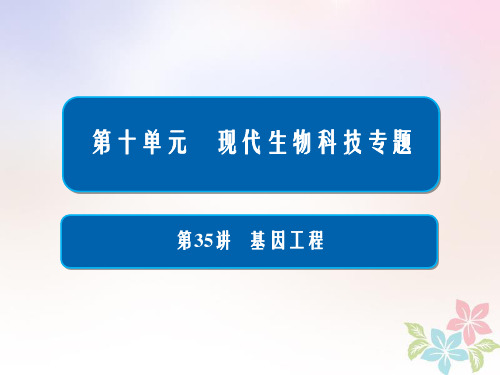 第十单元　现代生物科技专题

第35讲　基因工程